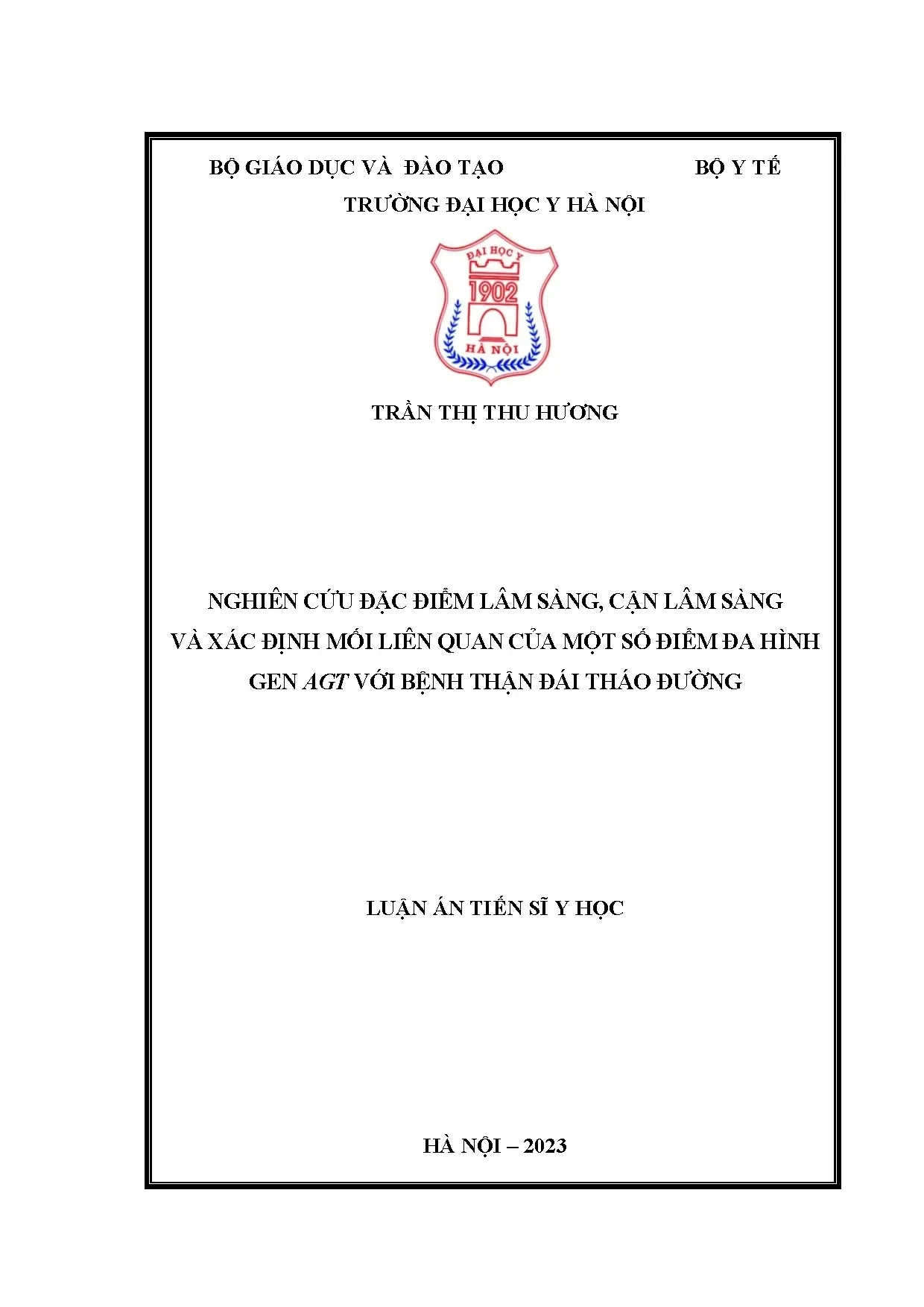 BỘ GIÁO DỤC VÀ ĐÀO TẠO BỘ Y TẾ

TRƯỜNG ĐẠI HỌC Y HÀ NỘI

ĐẠI HỌC Y
1902
HÀ NỘI

TRẦN THỊ THU HƯƠNG

NGHIÊN CỨU ĐẶC ĐIỂM LÂM SÀNG, CẬN LÂM SÀNG VÀ XÁC ĐỊNH MỐI LIÊN QUAN CỦA MỘT SỐ ĐIỂM ĐA HÌNH GEN AGT VỚI BỆNH THẬN ĐÁI THÁO ĐƯỜNG

LUẬN ÁN TIẾN SĨ Y HỌC

HÀ NỘI – 2023